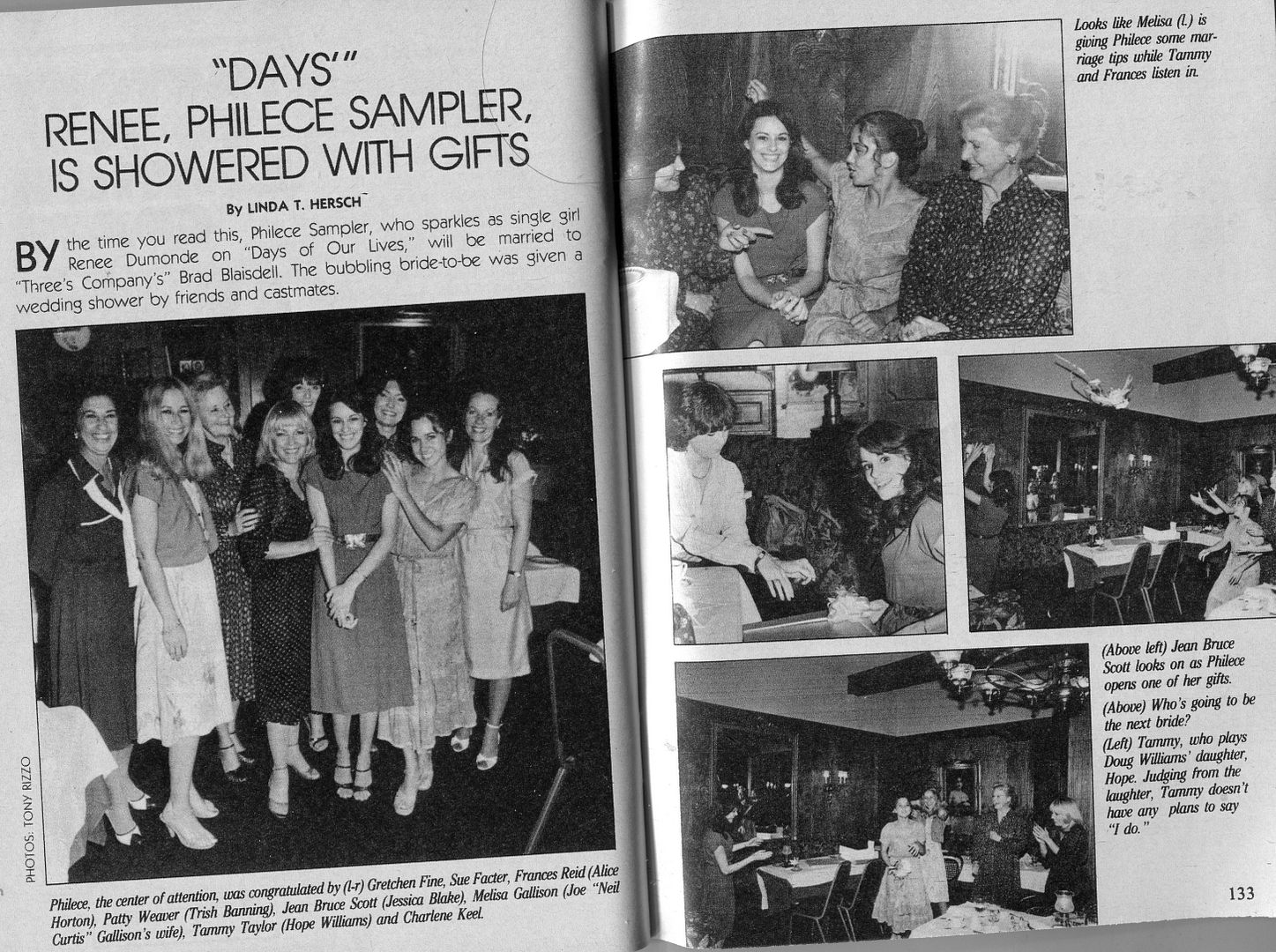 "DAYS'"
RENEE, PHILECE SAMPLER, IS SHOWERED WITH GIFTS

By LINDA T. HERSCH

BY the time you read this, Philece Sampler, who sparkles as single girl Renee Dumonde on "Days of Our Lives," will be married to "Three's Company's" Brad Blaisdell. The bubbling bride-to-be was given a wedding shower by friends and castmates.

PHOTOS: TONY RIZZO

Philece, the center of attention, was congratulated by (l-r) Gretchen Fine, Sue Facter, Frances Reid (Alice Horton), Patty Weaver (Trish Banning), Jean Bruce Scott (Jessica Blake), Melisa Gallison (Joe "Neil Curtis" Gallison's wife), Tammy Taylor (Hope Williams) and Charlene Keel.

Looks like Melisa (l.) is giving Philece some marriage tips while Tammy and Frances listen in.

(Above left) Jean Bruce Scott looks on as Philece opens one of her gifts.

(Above) Who's going to be the next bride?

(Left) Tammy, who plays Doug Williams' daughter, Hope. Judging from the laughter, Tammy doesn't have any plans to say "I do."

133